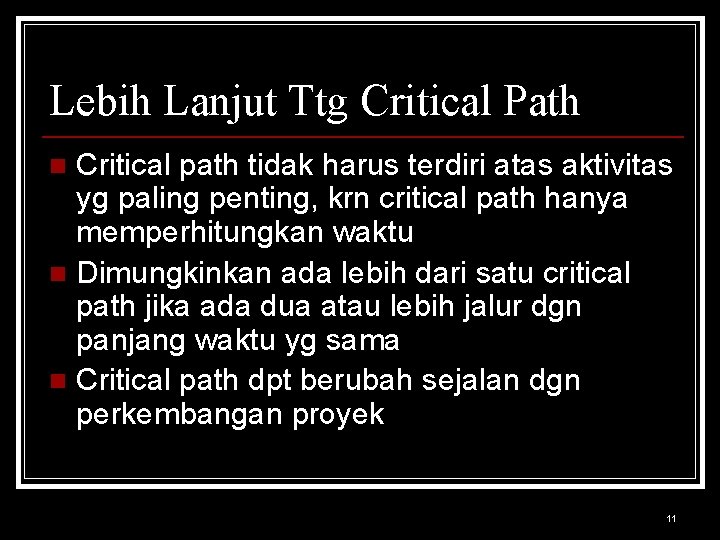 Lebih Lanjut Ttg Critical Path

Critical path tidak harus terdiri atas aktivitas yg paling penting, krn critical path hanya memperhitungkan waktu

Dimungkinkan ada lebih dari satu critical path jika ada dua atau lebih jalur dgn panjang waktu yg sama

Critical path dpt berubah sejalan dgn perkembangan proyek

11